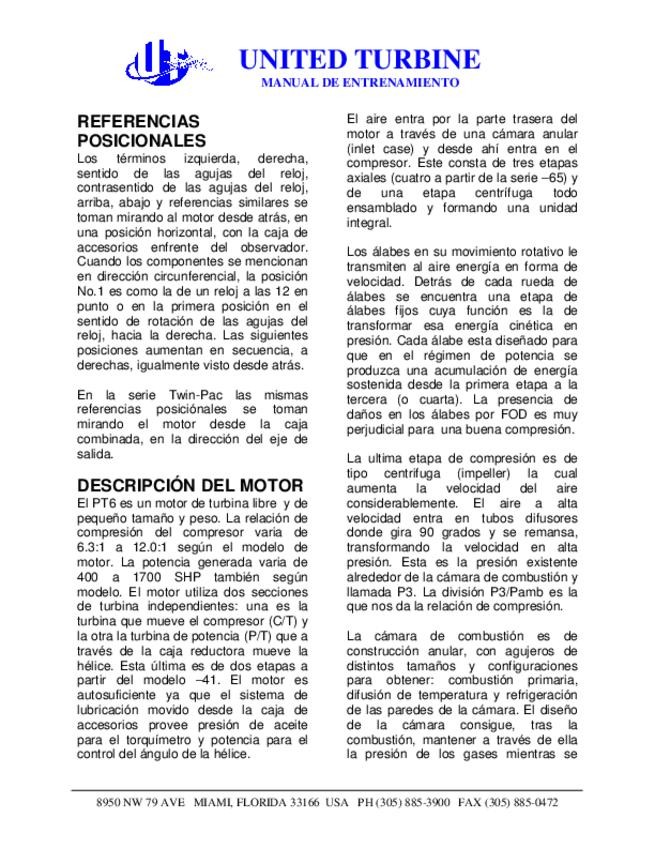 UNITED TURBINE
MANUAL DE ENTRENAMIENTO

REFERENCIAS POSICIONALES
Los términos izquierda, derecha, sentido de las agujas del reloj, contrasentido de las agujas del reloj, arriba, abajo y referencias similares se toman mirando al motor desde atrás, en una posición horizontal, con la caja de accesorios enfrente del observador. Cuando los componentes se mencionan en dirección circunferencial, la posición No.1 es como la de un reloj a las 12 en punto o en la primera posición en el sentido de rotación de las agujas del reloj, hacia la derecha. Las siguientes posiciones aumentan en secuencia, a derechas, igualmente visto desde atrás.

En la serie Twin-Pac las mismas referencias posiciónales se toman mirando el motor desde la caja combinada, en la dirección del eje de salida.

DESCRIPCIÓN DEL MOTOR
El PT6 es un motor de turbina libre y de pequeño tamaño y peso. La relación de compresión del compresor varia de 6.3:1 a 12.0:1 según el modelo de motor. La potencia generada varia de 400 a 1700 SHP también según modelo. El motor utiliza dos secciones de turbina independientes: una es la turbina que mueve el compresor (C/T) y la otra la turbina de potencia (P/T) que a través de la caja reductora mueve la hélice. Esta última es de dos etapas a partir del modelo –41. El motor es autosuficiente ya que el sistema de lubricación movido desde la caja de accesorios provee presión de aceite para el torquímetro y potencia para el control del ángulo de la hélice.

El aire entra por la parte trasera del motor a través de una cámara anular (inlet case) y desde ahí entra en el compresor. Este consta de tres etapas axiales (cuatro a partir de la serie –65) y de una etapa centrífuga todo ensamblado y formando una unidad integral.

Los álabes en su movimiento rotativo le transmiten al aire energía en forma de velocidad. Detrás de cada rueda de álabes se encuentra una etapa de álabes fijos cuya función es la de transformar esa energía cinética en presión. Cada álabe esta diseñado para que en el régimen de potencia se produzca una acumulación de energía sostenida desde la primera etapa a la tercera (o cuarta). La presencia de daños en los álabes por FOD es muy perjudicial para una buena compresión.

La ultima etapa de compresión es de tipo centrifuga (impeller) la cual aumenta la velocidad del aire considerablemente. El aire a alta velocidad entra en tubos difusores donde gira 90 grados y se remansa, transformando la velocidad en alta presión. Esta es la presión existente alrededor de la cámara de combustión y llamada P3. La división P3/Pamb es la que nos da la relación de compresión.

La cámara de combustión es de construcción anular, con agujeros de distintos tamaños y configuraciones para obtener: combustión primaria, difusión de temperatura y refrigeración de las paredes de la cámara. El diseño de la cámara consigue, tras la combustión, mantener a través de ella la presión de los gases mientras se

8950 NW 79 AVE MIAMI, FLORIDA 33166 USA PH (305) 885-3900 FAX (305) 885-0472